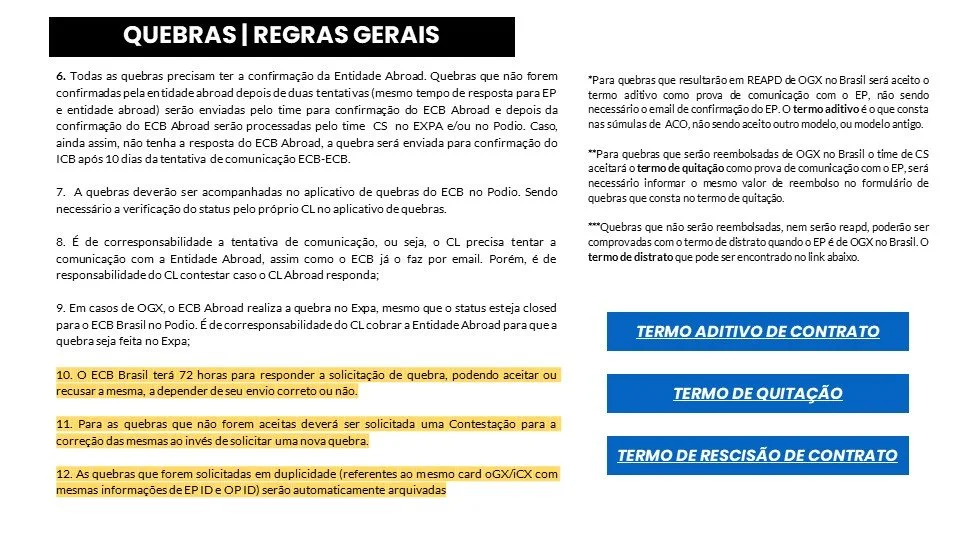 QUEBRAS | REGRAS GERAIS

6. Todas as quebras precisam ter a confirmação da Entidade Abroad. Quebras que não forem confirmadas pela entidade abroad depois de duas tentativas (mesmo tempo de resposta para EP e entidade abroad) serão enviadas pelo time para confirmação do ECB Abroad e depois da confirmação do ECB Abroad serão processadas pelo time CS no EXPA e/ou no Podio. Caso, ainda assim, não tenha a resposta do ECB Abroad, a quebra será enviada para confirmação do ICB após 10 dias da tentativa de comunicação ECB-ECB.

7. A quebras deverão ser acompanhadas no aplicativo de quebras do ECB no Podio. Sendo necessário a verificação do status pelo próprio CL no aplicativo de quebras.

8. É de corresponsabilidade a tentativa de comunicação, ou seja, o CL precisa tentar a comunicação com a Entidade Abroad, assim como o ECB já o faz por email. Porém, é de responsabilidade do CL contestar caso o CL Abroad responda;

9. Em casos de OGX, o ECB Abroad realiza a quebra no Expa, mesmo que o status esteja closed para o ECB Brasil no Podio. É de corresponsabilidade do CL cobrar a Entidade Abroad para que a quebra seja feita no Expa;

10. O ECB Brasil terá 72 horas para responder a solicitação de quebra, podendo aceitar ou recusar a mesma, a depender de seu envio correto ou não.

11. Para as quebras que não forem aceitas deverá ser solicitada uma Contestação para a correção das mesmas ao invés de solicitar uma nova quebra.

12. As quebras que forem solicitadas em duplicidade (referentes ao mesmo card oGX/iCX com mesmas informações de EP ID e OP ID) serão automaticamente arquivadas

*Para quebras que resultarão em REAPD de OGX no Brasil será aceito o termo aditivo como prova de comunicação com o EP, não sendo necessário o email de confirmação do EP. O termo aditivo é o que consta nas súmulas de ACO, não sendo aceito outro modelo, ou modelo antigo.

**Para quebras que serão reembolsadas de OGX no Brasil o time de CS aceitará o termo de quitação como prova de comunicação com o EP, será necessário informar o mesmo valor de reembolso no formulário de quebras que consta no termo de quitação.

***Quebras que não serão reembolsadas, nem serão reapd, poderão ser comprovadas com o termo de distrato quando o EP é de OGX no Brasil. O termo de distrato que pode ser encontrado no link abaixo.

TERMO ADITIVO DE CONTRATO

TERMO DE QUITAÇÃO

TERMO DE RESCISÃO DE CONTRATO